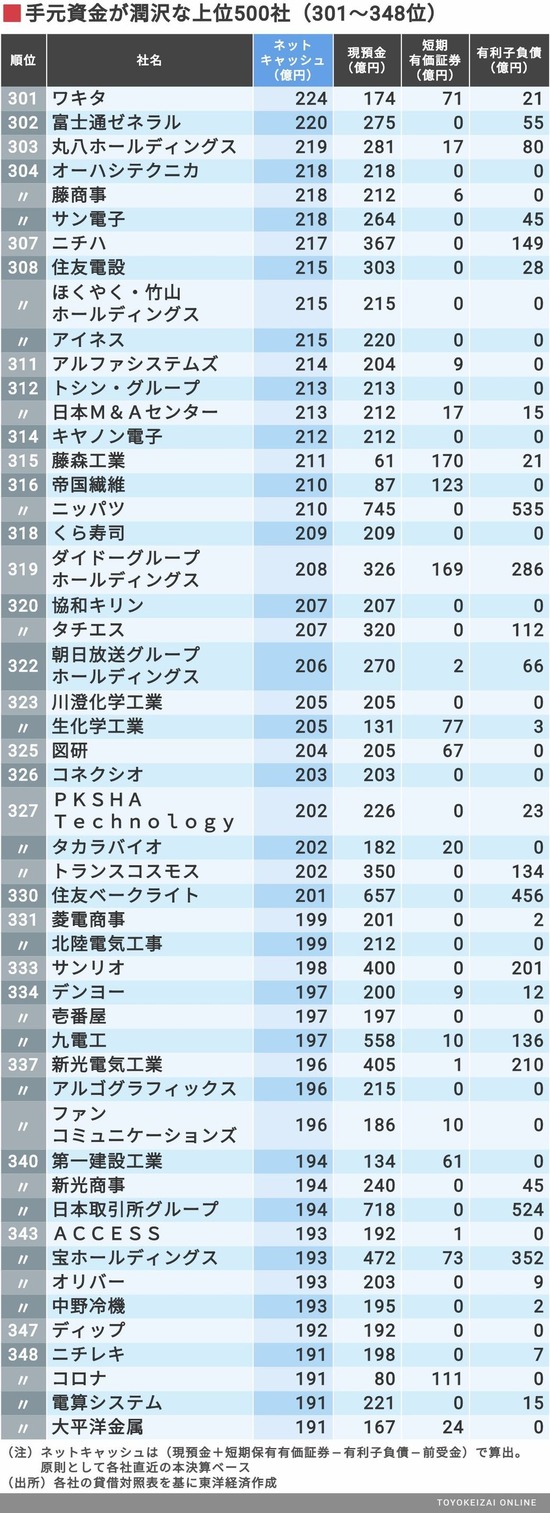 手元資金が潤沢な上位500社（301～348位）

| 順位 | 社名 | ネットキャッシュ（億円） | 現預金（億円） | 短期有価証券（億円） | 有利子負債（億円） |
|---|---|---|---|---|---|
| 301 | ワキタ | 224 | 174 | 71 | 21 |
| 302 | 富士通ゼネラル | 220 | 275 | 0 | 55 |
| 303 | 丸八ホールディングス | 219 | 281 | 17 | 80 |
| 304 | オーハシテクニカ | 218 | 218 | 0 | 0 |
| 〃 | 藤商事 | 218 | 212 | 6 | 0 |
| 〃 | サン電子 | 218 | 264 | 0 | 45 |
| 307 | ニチハ | 217 | 367 | 0 | 149 |
| 308 | 住友電設 | 215 | 303 | 0 | 28 |
| 〃 | ほくやく・竹山ホールディングス | 215 | 215 | 0 | 0 |
| 〃 | アイネス | 215 | 220 | 0 | 0 |
| 311 | アルファシステムズ | 214 | 204 | 9 | 0 |
| 312 | トシン・グループ | 213 | 213 | 0 | 0 |
| 〃 | 日本M＆Aセンター | 213 | 212 | 17 | 15 |
| 314 | キヤノン電子 | 212 | 212 | 0 | 0 |
| 315 | 藤森工業 | 211 | 61 | 170 | 21 |
| 316 | 帝国繊維 | 210 | 87 | 123 | 0 |
| 〃 | ニッパツ | 210 | 745 | 0 | 535 |
| 318 | くら寿司 | 209 | 209 | 0 | 0 |
| 319 | ダイドーグループホールディングス | 208 | 326 | 169 | 286 |
| 320 | 協和キリン | 207 | 207 | 0 | 0 |
| 〃 | タチエス | 207 | 320 | 0 | 112 |
| 322 | 朝日放送グループホールディングス | 206 | 270 | 2 | 66 |
| 323 | 川澄化学工業 | 205 | 205 | 0 | 0 |
| 〃 | 生化学工業 | 205 | 131 | 77 | 3 |
| 325 | 図研 | 204 | 205 | 67 | 0 |
| 326 | コネクシオ | 203 | 203 | 0 | 0 |
| 327 | PKSHA Technology | 202 | 226 | 0 | 23 |
| 〃 | タカラバイオ | 202 | 182 | 20 | 0 |
| 〃 | トランスコスモス | 202 | 350 | 0 | 134 |
| 330 | 住友ベークライト | 201 | 657 | 0 | 456 |
| 331 | 菱電商事 | 199 | 201 | 0 | 2 |
| 〃 | 北陸電気工事 | 199 | 212 | 0 | 0 |
| 333 | サンリオ | 198 | 400 | 0 | 201 |
| 334 | デンヨー | 197 | 200 | 9 | 12 |
| 〃 | 壱番屋 | 197 | 197 | 0 | 0 |
| 〃 | 九電工 | 197 | 558 | 10 | 136 |
| 337 | 新光電気工業 | 196 | 405 | 1 | 210 |
| 〃 | アルゴグラフィックス | 196 | 215 | 0 | 0 |
| 〃 | ファンコミュニケーションズ | 196 | 186 | 10 | 0 |
| 340 | 第一建設工業 | 194 | 134 | 61 | 0 |
| 〃 | 新光商事 | 194 | 240 | 0 | 45 |
| 〃 | 日本取引所グループ | 194 | 718 | 0 | 524 |
| 343 | ACCESS | 193 | 192 | 1 | 0 |
| 〃 | 宝ホールディングス | 193 | 472 | 73 | 352 |
| 〃 | オリバー | 193 | 203 | 0 | 9 |
| 〃 | 中野冷機 | 193 | 195 | 0 | 2 |
| 347 | ディップ | 192 | 192 | 0 | 0 |
| 348 | ニチレキ | 191 | 198 | 0 | 7 |
| 〃 | コロナ | 191 | 80 | 111 | 0 |
| 〃 | 電算システム | 191 | 221 | 0 | 15 |
| 〃 | 大平洋金属 | 191 | 167 | 24 | 0 |

（注）ネットキャッシュは（現預金＋短期保有有価証券－有利子負債－前受金）で算出。原則として各社直近の本決算ベース
（出所）各社の貸借対照表を基に東洋経済作成
TOYOKEIZAI ONLINE